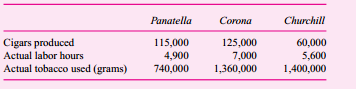 | | Panatella | Corona | Churchill |
|---|---|---|---|
| Cigars produced | 115,000 | 125,000 | 60,000 |
| Actual labor hours | 4,900 | 7,000 | 5,600 |
| Actual tobacco used (grams) | 740,000 | 1,360,000 | 1,400,000 |